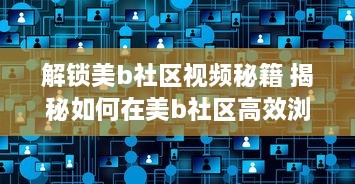 解锁美b社区视频秘籍 揭秘如何在美b社区高效浏